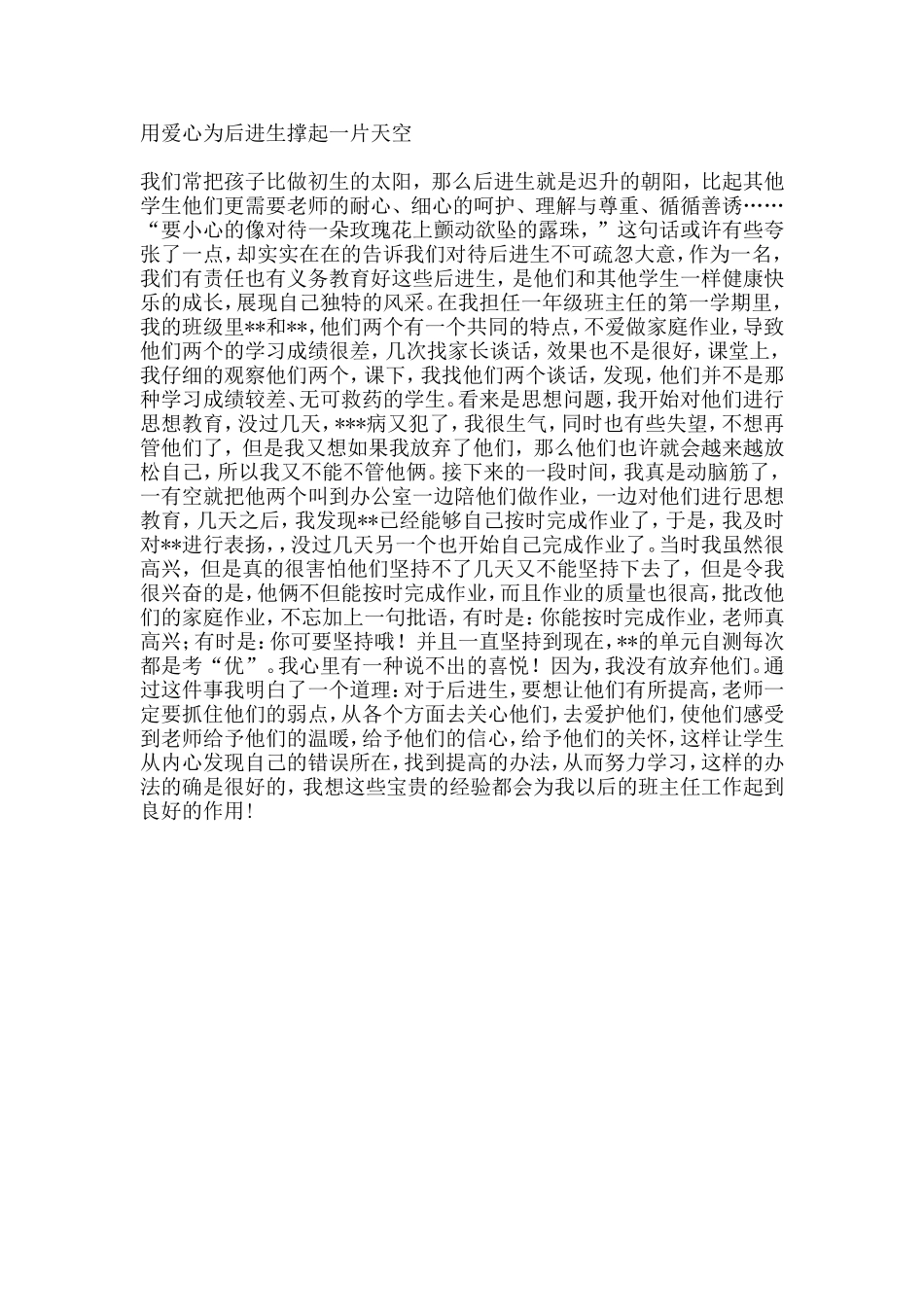 用爱心为后进生撑起一片天空

我们常把孩子比做初生的太阳，那么后进生就是迟升的朝阳，比起其他学生他们更需要老师的耐心、细心的呵护、理解与尊重、循循善诱……“要小心的像对待一朵玫瑰花上颤动欲坠的露珠，”这句话或许有些夸张了一点，却实实在在的告诉我们对待后进生不可疏忽大意，作为一名，我们有责任也有义务教育好这些后进生，是他们和其他学生一样健康快乐的成长，展现自己独特的风采。在我担任一年级班主任的第一学期里，我的班级里**和**，他们两个有一个共同的特点，不爱做家庭作业，导致他们两个的学习成绩很差，几次找家长谈话，效果也不是很好，课堂上，我仔细的观察他们两个，课下，我找他们两个谈话，发现，他们并不是那种学习成绩较差、无可救药的学生。看来是思想问题，我开始对他们进行思想教育，没过几天，***病又犯了，我很生气，同时也有些失望，不想再管他们了，但是我又想如果我放弃了他们，那么他们也许就会越来越放松自己，所以我又不能不管他俩。接下来的一段时间，我真是动脑筋了，一有空就把他两个叫到办公室一边陪他们做作业，一边对他们进行思想教育，几天之后，我发现**已经能够自己按时完成作业了，于是，我及时对**进行表扬，，没过几天另一个也开始自己完成作业了。当时我虽然很高兴，但是真的很害怕他们坚持不了几天又不能坚持下去了，但是令我很兴奋的是，他俩不但能按时完成作业，而且作业的质量也很高，批改他们的家庭作业，不忘加上一句批语，有时是：你能按时完成作业，老师真高兴；有时是：你可要坚持哦！并且一直坚持到现在，**的单元自测每次都是考“优”。我心里有一种说不出的喜悦！因为，我没有放弃他们。通过这件事我明白了一个道理：对于后进生，要想让他们有所提高，老师一定要抓住他们的弱点，从各个方面去关心他们，去爱护他们，使他们感受到老师给予他们的温暖，给予他们的信心，给予他们的关怀，这样让学生从内心发现自己的错误所在，找到提高的办法，从而努力学习，这样的办法的确是很好的，我想这些宝贵的经验都会为我以后的班主任工作起到良好的作用！